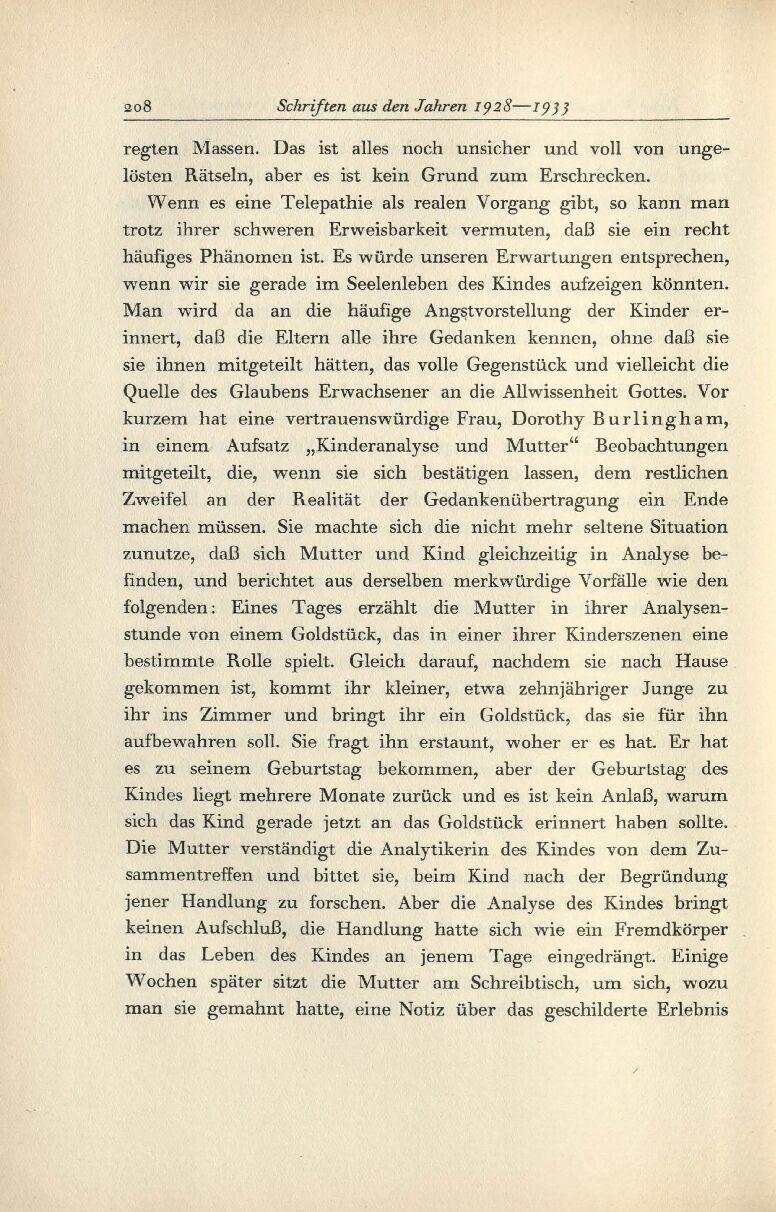 208 Schriften aus den Jahren 1928—1933

regten Massen. Das ist alles noch unsicher und voll von ungelösten Rätseln, aber es ist kein Grund zum Erschrecken.

Wenn es eine Telepathie als realen Vorgang gibt, so kann man trotz ihrer schweren Erweisbarkeit vermuten, daß sie ein recht häufiges Phänomen ist. Es würde unseren Erwartungen entsprechen, wenn wir sie gerade im Seelenleben des Kindes aufzeigen könnten. Man wird da an die häufige Angstvorstellung der Kinder erinnert, daß die Eltern alle ihre Gedanken kennen, ohne daß sie sie ihnen mitgeteilt hätten, das volle Gegenstück und vielleicht die Quelle des Glaubens Erwachsener an die Allwissenheit Gottes. Vor kurzem hat eine vertrauenswürdige Frau, Dorothy Burlingham, in einem Aufsatz „Kinderanalyse und Mutter“ Beobachtungen mitgeteilt, die, wenn sie sich bestätigen lassen, dem restlichen Zweifel an der Realität der Gedankenübertragung ein Ende machen müssen. Sie machte sich die nicht mehr seltene Situation zunutze, daß sich Mutter und Kind gleichzeitig in Analyse befinden, und berichtet aus derselben merkwürdige Vorfälle wie den folgenden: Eines Tages erzählt die Mutter in ihrer Analysenstunde von einem Goldstück, das in einer ihrer Kinderszenen eine bestimmte Rolle spielt. Gleich darauf, nachdem sie nach Hause gekommen ist, kommt ihr kleiner, etwa zehnjähriger Junge zu ihr ins Zimmer und bringt ihr ein Goldstück, das sie für ihn aufbewahren soll. Sie fragt ihn erstaunt, woher er es hat. Er hat es zu seinem Geburtstag bekommen, aber der Geburtstag des Kindes liegt mehrere Monate zurück und es ist kein Anlaß, warum sich das Kind gerade jetzt an das Goldstück erinnert haben sollte. Die Mutter verständigt die Analytikerin des Kindes von dem Zusammentreffen und bittet sie, beim Kind nach der Begründung jener Handlung zu forschen. Aber die Analyse des Kindes bringt keinen Aufschluß, die Handlung hatte sich wie ein Fremdkörper in das Leben des Kindes an jenem Tage eingedrängt. Einige Wochen später sitzt die Mutter am Schreibtisch, um sich, wozu man sie gemahnt hatte, eine Notiz über das geschilderte Erlebnis